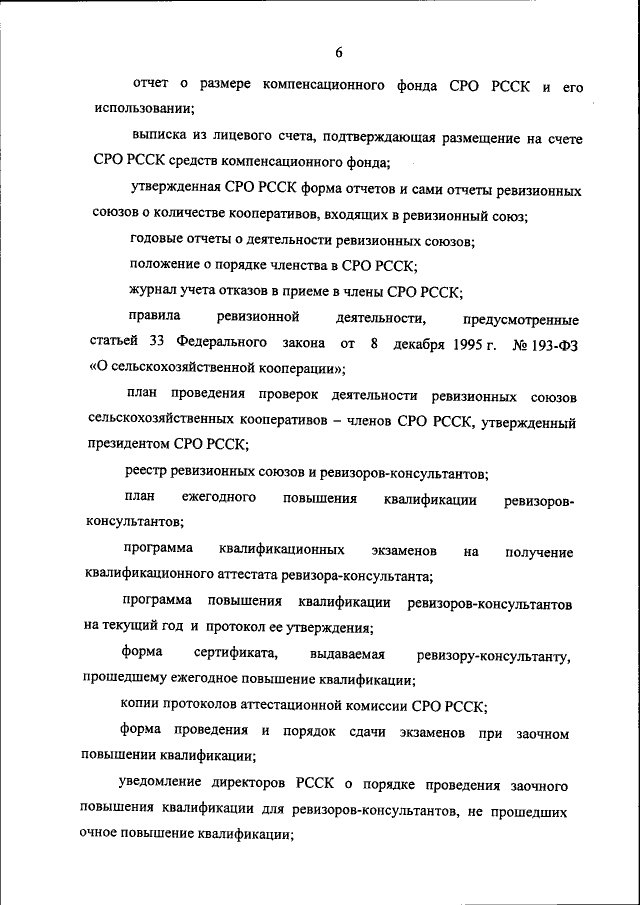 6

отчет о размере компенсационного фонда СРО РССК и его использовании;

выписка из лицевого счета, подтверждающая размещение на счете СРО РССК средств компенсационного фонда;

утвержденная СРО РССК форма отчетов и сами отчеты ревизионных союзов о количестве кооперативов, входящих в ревизионный союз;

годовые отчеты о деятельности ревизионных союзов;

положение о порядке членства в СРО РССК;

журнал учета отказов в приеме в члены СРО РССК;

правила ревизионной деятельности, предусмотренные статьей 33 Федерального закона от 8 декабря 1995 г. № 193-ФЗ «О сельскохозяйственной кооперации»;

план проведения проверок деятельности ревизионных союзов сельскохозяйственных кооперативов – членов СРО РССК, утвержденный президентом СРО РССК;

реестр ревизионных союзов и ревизоров-консультантов;

план ежегодного повышения квалификации ревизоров-консультантов;

программа квалификационных экзаменов на получение квалификационного аттестата ревизора-консультанта;

программа повышения квалификации ревизоров-консультантов на текущий год и протокол ее утверждения;

форма сертификата, выдаваемая ревизору-консультанту, прошедшему ежегодное повышение квалификации;

копии протоколов аттестационной комиссии СРО РССК;

форма проведения и порядок сдачи экзаменов при заочном повышении квалификации;

уведомление директоров РССК о порядке проведения заочного повышения квалификации для ревизоров-консультантов, не прошедших очное повышение квалификации;